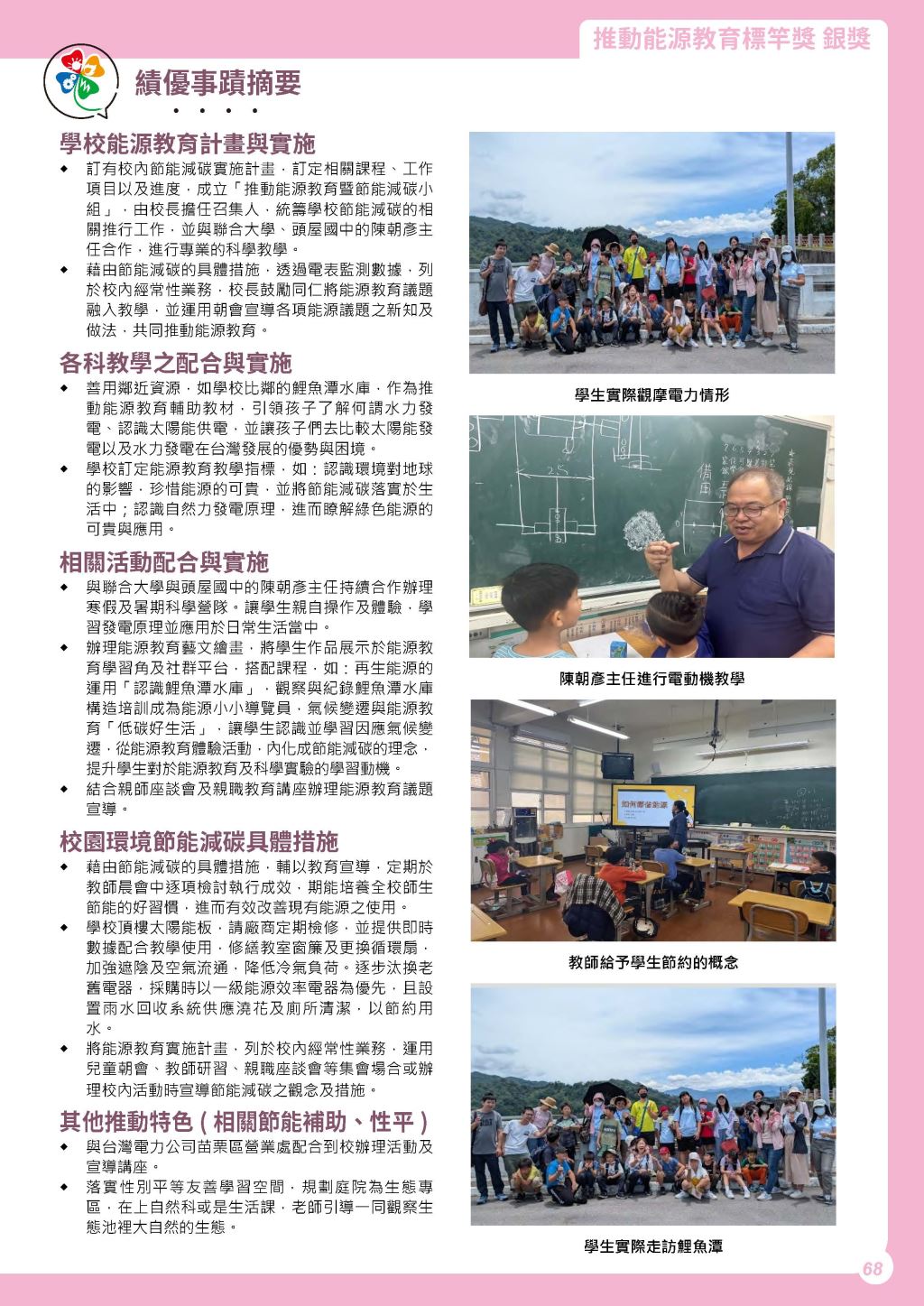 推動能源教育標竿獎 銀獎

績優事蹟摘要

學校能源教育計畫與實施

◆ 訂有校內節能減碳實施計畫，訂定相關課程、工作項目以及進度，成立「推動能源教育暨節能減碳小組」，由校長擔任召集人，統籌學校節能減碳的相關推行工作，並與聯合大學、頭屋國中的陳朝彥主任合作，進行專業的科學教學。

◆ 藉由節能減碳的具體措施，透過電表監測數據，列於校內經常性業務，校長鼓勵同仁將能源教育議題融入教學，並運用朝會宣導各項能源議題之新知及做法，共同推動能源教育。

各科教學之配合與實施

◆ 善用鄰近資源，如學校比鄰的鯉魚潭水庫，作為推動能源教育輔助教材，引領孩子了解何謂水力發電、認識太陽能供電，並讓孩子們去比較太陽能發電以及水力發電在台灣發展的優勢與困境。

◆ 學校訂定能源教育教學指標，如：認識環境對地球的影響，珍惜能源的可貴，並將節能減碳落實於生活中；認識自然力發電原理，進而瞭解綠色能源的可貴與應用。

相關活動配合與實施

◆ 與聯合大學與頭屋國中的陳朝彥主任持續合作辦理寒假及暑期科學營隊。讓學生親自操作及體驗，學習發電原理並應用於日常生活當中。

◆ 辦理能源教育藝文繪畫，將學生作品展示於能源教育學習角及社群平台，搭配課程，如：再生能源的運用「認識鯉魚潭水庫」，觀察與紀錄鯉魚潭水庫構造培訓成為能源小小導覽員，氣候變遷與能源教育「低碳好生活」，讓學生認識並學習因應氣候變遷，從能源教育體驗活動，內化成節能減碳的理念，提升學生對於能源教育及科學實驗的學習動機。

◆ 結合親師座談會及親職教育講座辦理能源教育議題宣導。

校園環境節能減碳具體措施

◆ 藉由節能減碳的具體措施，輔以教育宣導，定期於教師晨會中逐項檢討執行成效，期能培養全校師生節能的好習慣，進而有效改善現有能源之使用。

◆ 學校頂樓太陽能板，請廠商定期檢修，並提供即時數據配合教學使用，修繕教室窗簾及更換循環扇，加強遮陰及空氣流通，降低冷氣負荷。逐步汰換老舊電器，採購時以一級能源效率電器為優先，且設置雨水回收系統供應澆花及廁所清潔，以節約用水。

◆ 將能源教育實施計畫，列於校內經常性業務，運用兒童朝會、教師研習、親職座談會等集會場合或辦理校內活動時宣導節能減碳之觀念及措施。

其他推動特色(相關節能補助、性平)

◆ 與台灣電力公司苗栗區營業處配合到校辦理活動及宣導講座。

◆ 落實性別平等友善學習空間，規劃庭院為生態專區，在上自然科或是生活課，老師引導一同觀察生態池裡大自然的生態。

學生實際觀摩電力情形

陳朝彥主任進行電動機教學

教師給予學生節約的概念

學生實際走訪鯉魚潭

68